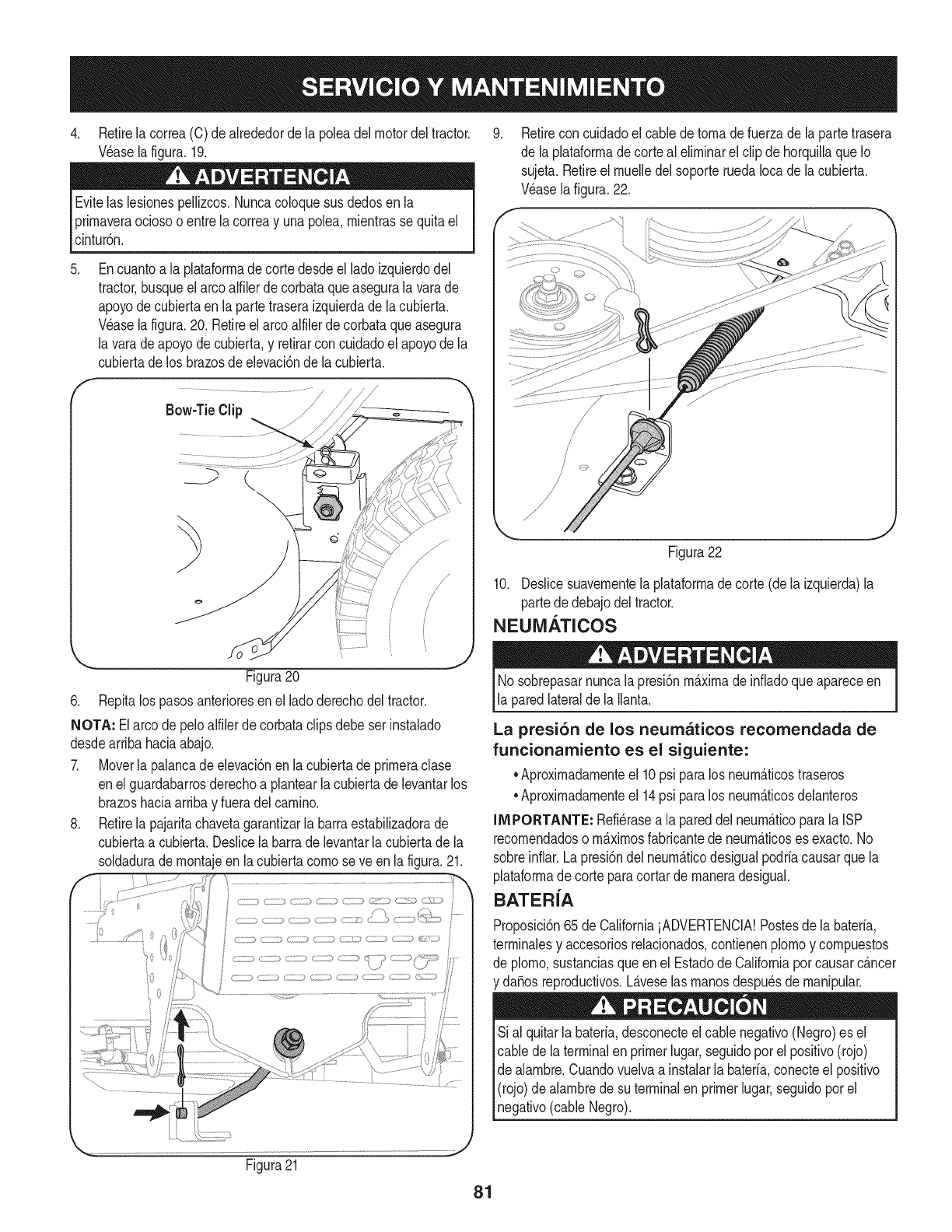 SERVICIO Y MANTENIMIENTO

4. Retire la correa (C) de alrededor de la polea del motor del tractor. Véase la figura. 19.

ADVERTENCIA

Evite las lesiones pellizcos. Nunca coloque sus dedos en la primavera ocioso o entre la correa y una polea, mientras se quita el cinturón.

5. En cuanto a la plataforma de corte desde el lado izquierdo del tractor, busque el arco alfiler de corbata que asegura la vara de apoyo de cubierta en la parte trasera izquierda de la cubierta. Véase la figura. 20. Retire el arco alfiler de corbata que asegura la vara de apoyo de cubierta, y retirar con cuidado el apoyo de la cubierta de los brazos de elevación de la cubierta.

Bow-Tie Clip

Figura 20

6. Repita los pasos anteriores en el lado derecho del tractor.

NOTA: El arco de pelo alfiler de corbata clips debe ser instalado desde arriba hacia abajo.

7. Mover la palanca de elevación en la cubierta de primera clase en el guardabarros derecho a plantear la cubierta de levantar los brazos hacia arriba y fuera del camino.

8. Retire la pajarita chaveta garantizar la barra estabilizadora de cubierta a cubierta. Deslice la barra de levantar la cubierta de la soldadura de montaje en la cubierta como se ve en la figura. 21.

Figura 21

9. Retire con cuidado el cable de toma de fuerza de la parte trasera de la plataforma de corte al eliminar el clip de horquilla que lo sujeta. Retire el muelle del soporte rueda loca de la cubierta. Véase la figura. 22.

Figura 22

10. Deslice suavemente la plataforma de corte (de la izquierda) la parte de debajo del tractor.

NEUMÁTICOS

ADVERTENCIA

No sobrepasar nunca la presión máxima de inflado que aparece en la pared lateral de la llanta.

La presión de los neumáticos recomendada de funcionamiento es el siguiente:

• Aproximadamente el 10 psi para los neumáticos traseros
• Aproximadamente el 14 psi para los neumáticos delanteros

IMPORTANTE: Refiérase a la pared del neumático para la ISP recomendados o máximos fabricante de neumáticos es exacto. No sobre inflar. La presión del neumático desigual podría causar que la plataforma de corte para cortar de manera desigual.

BATERÍA

Proposición 65 de California ¡ADVERTENCIA! Postes de la batería, terminales y accesorios relacionados, contienen plomo y compuestos de plomo, sustancias que en el Estado de California por causar cáncer y daños reproductivos. Lávese las manos después de manipular.

PRECAUCIÓN

Si al quitar la batería, desconecte el cable negativo (Negro) es el cable de la terminal en primer lugar, seguido por el positivo (rojo) de alambre. Cuando vuelva a instalar la batería, conecte el positivo (rojo) de alambre de su terminal en primer lugar, seguido por el negativo (cable Negro).

81